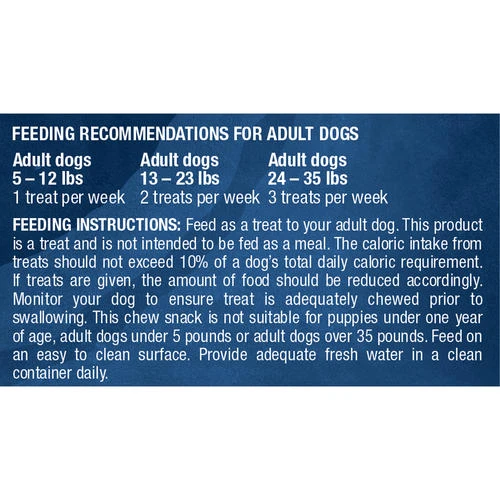 FEEDING RECOMMENDATIONS FOR ADULT DOGS

Adult dogs
5 – 12 lbs
1 treat per week

Adult dogs
13 – 23 lbs
2 treats per week

Adult dogs
24 – 35 lbs
3 treats per week

FEEDING INSTRUCTIONS: Feed as a treat to your adult dog. This product is a treat and is not intended to be fed as a meal. The caloric intake from treats should not exceed 10% of a dog's total daily caloric requirement. If treats are given, the amount of food should be reduced accordingly. Monitor your dog to ensure treat is adequately chewed prior to swallowing. This chew snack is not suitable for puppies under one year of age, adult dogs under 5 pounds or adult dogs over 35 pounds. Feed on an easy to clean surface. Provide adequate fresh water in a clean container daily.